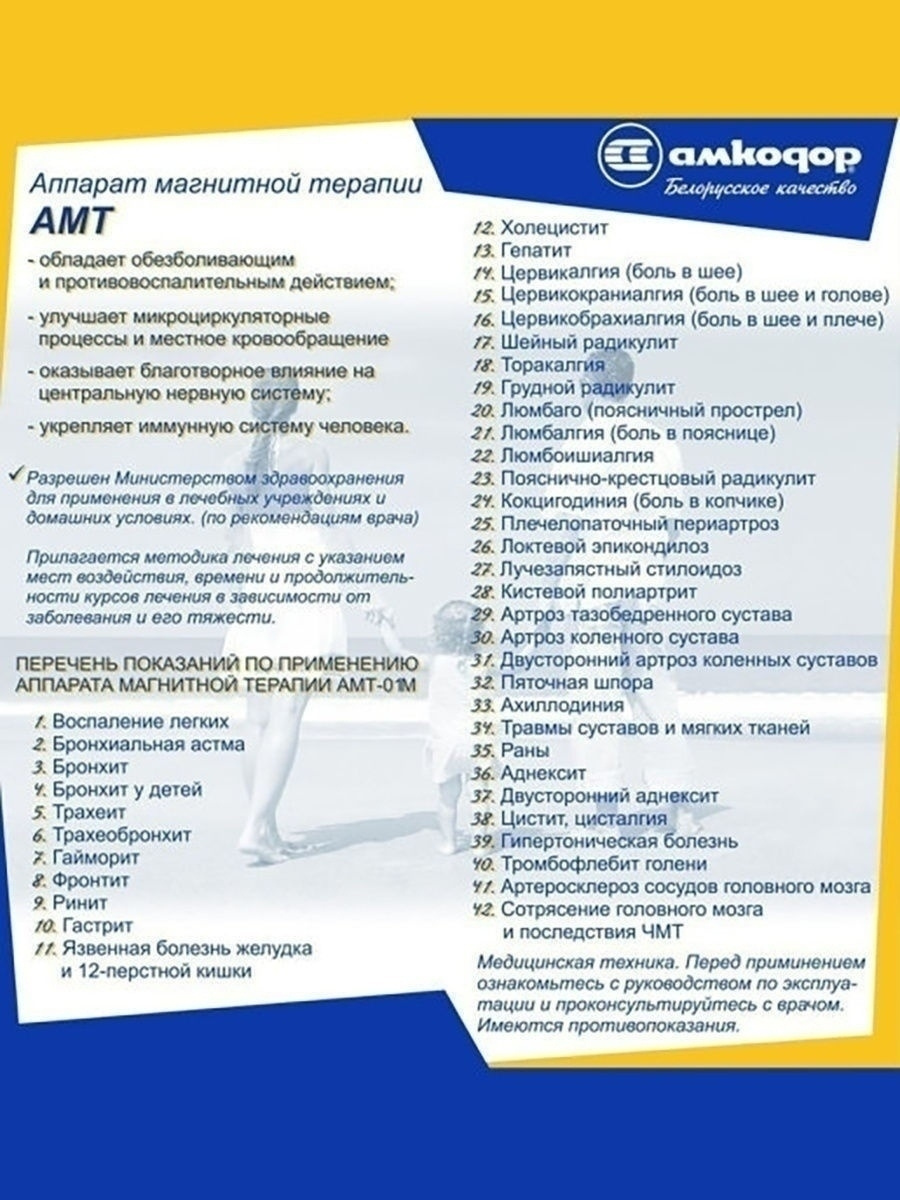 амкодор
Белорусское качество

Аппарат магнитной терапии
АМТ

- обладает обезболивающим и противовоспалительным действием;

- улучшает микроциркуляторные процессы и местное кровообращение

- оказывает благотворное влияние на центральную нервную систему;

- укрепляет иммунную систему человека.

✓ Разрешен Министерством здравоохранения для применения в лечебных учреждениях и домашних условиях. (по рекомендациям врача)

Прилагается методика лечения с указанием мест воздействия, времени и продолжительности курсов лечения в зависимости от заболевания и его тяжести.

ПЕРЕЧЕНЬ ПОКАЗАНИЙ ПО ПРИМЕНЕНИЮ АППАРАТА МАГНИТНОЙ ТЕРАПИИ АМТ-01М

1. Воспаление легких
2. Бронхиальная астма
3. Бронхит
4. Бронхит у детей
5. Трахеит
6. Трахеобронхит
7. Гайморит
8. Фронтит
9. Ринит
10. Гастрит
11. Язвенная болезнь желудка и 12-перстной кишки

12. Холецистит
13. Гепатит
14. Цервикалгия (боль в шее)
15. Цервикокраниалгия (боль в шее и голове)
16. Цервикобрахиалгия (боль в шее и плече)
17. Шейный радикулит
18. Торакалгия
19. Грудной радикулит
20. Люмбаго (поясничный прострел)
21. Люмбалгия (боль в пояснице)
22. Люмбоишиалгия
23. Пояснично-крестцовый радикулит
24. Кокцигодиния (боль в копчике)
25. Плечелопаточный периартроз
26. Локтевой эпикондилоз
27. Лучезапястный стилоидоз
28. Кистевой полиартрит
29. Артроз тазобедренного сустава
30. Артроз коленного сустава
31. Двусторонний артроз коленных суставов
32. Пяточная шпора
33. Ахиллодиния
34. Травмы суставов и мягких тканей
35. Раны
36. Аднексит
37. Двусторонний аднексит
38. Цистит, цисталгия
39. Гипертоническая болезнь
40. Тромбофлебит голени
41. Артеросклероз сосудов головного мозга
42. Сотрясение головного мозга и последствия ЧМТ

Медицинская техника. Перед приминением ознакомьтесь с руководством по эксплуатации и проконсультируйтесь с врачом. Имеются противопоказания.